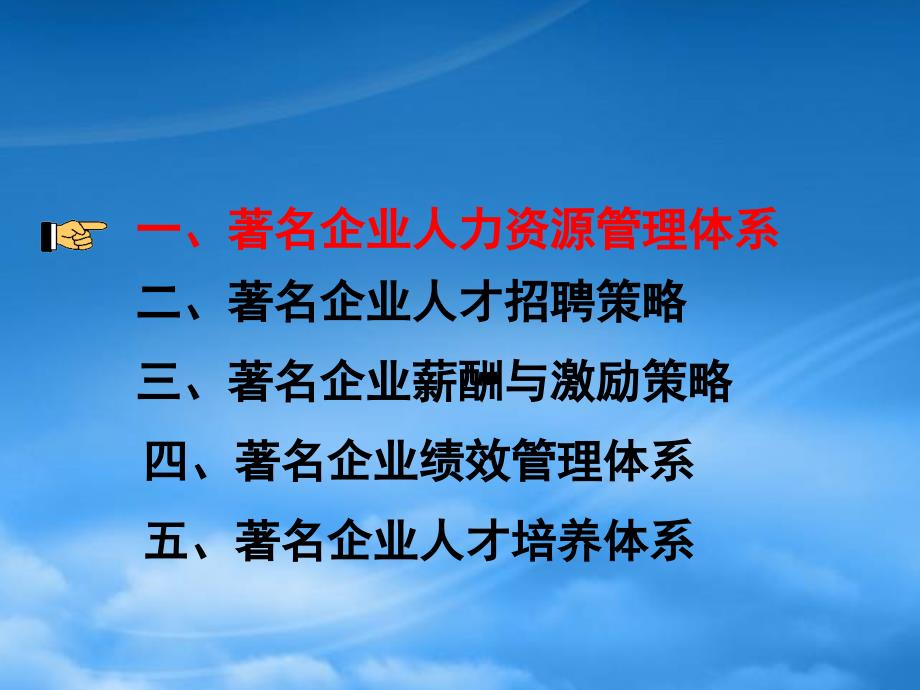 一、著名企业人力资源管理体系

二、著名企业人才招聘策略

三、著名企业薪酬与激励策略

四、著名企业绩效管理体系

五、著名企业人才培养体系